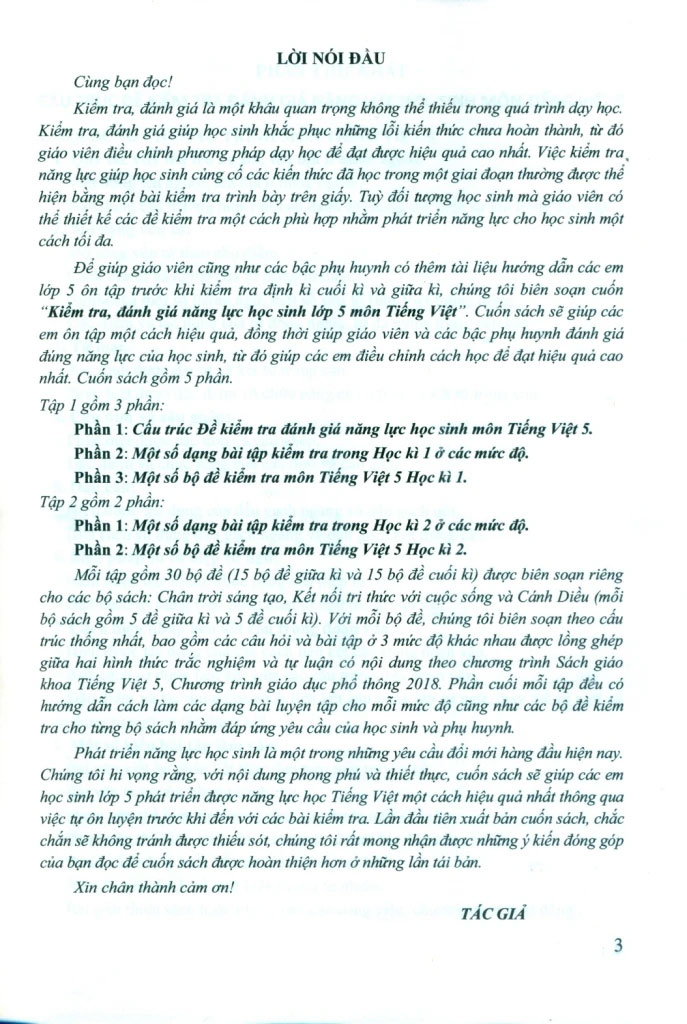 LỜI NÓI ĐẦU

Cùng bạn đọc!

Kiểm tra, đánh giá là một khâu quan trọng không thể thiếu trong quá trình dạy học. Kiểm tra, đánh giá giúp học sinh khắc phục những lỗi kiến thức chưa hoàn thành, từ đó giáo viên điều chỉnh phương pháp dạy học để đạt được hiệu quả cao nhất. Việc kiểm tra năng lực giúp học sinh củng cố các kiến thức đã học trong một giai đoạn thường được thể hiện bằng một bài kiểm tra trình bày trên giấy. Tuỳ đối tượng học sinh mà giáo viên có thể thiết kế các đề kiểm tra một cách phù hợp nhằm phát triển năng lực cho học sinh một cách tối đa.

Để giúp giáo viên cũng như các bậc phụ huynh có thêm tài liệu hướng dẫn các em lớp 5 ôn tập trước khi kiểm tra định kì cuối kì và giữa kì, chúng tôi biên soạn cuốn "Kiểm tra, đánh giá năng lực học sinh lớp 5 môn Tiếng Việt". Cuốn sách sẽ giúp các em ôn tập một cách hiệu quả, đồng thời giúp giáo viên và các bậc phụ huynh đánh giá đúng năng lực của học sinh, từ đó giúp các em điều chỉnh cách học để đạt hiệu quả cao nhất. Cuốn sách gồm 5 phần.

Tập 1 gồm 3 phần:

Phần 1: Cấu trúc Đề kiểm tra đánh giá năng lực học sinh môn Tiếng Việt 5.

Phần 2: Một số dạng bài tập kiểm tra trong Học kì 1 ở các mức độ.

Phần 3: Một số bộ đề kiểm tra môn Tiếng Việt 5 Học kì 1.

Tập 2 gồm 2 phần:

Phần 1: Một số dạng bài tập kiểm tra trong Học kì 2 ở các mức độ.

Phần 2: Một số bộ đề kiểm tra môn Tiếng Việt 5 Học kì 2.

Mỗi tập gồm 30 bộ đề (15 bộ đề giữa kì và 15 bộ đề cuối kì) được biên soạn riêng cho các bộ sách: Chân trời sáng tạo, Kết nối tri thức với cuộc sống và Cánh Diều (mỗi bộ sách gồm 5 đề giữa kì và 5 đề cuối kì). Với mỗi bộ đề, chúng tôi biên soạn theo cấu trúc thống nhất, bao gồm các câu hỏi và bài tập ở 3 mức độ khác nhau được lồng ghép giữa hai hình thức trắc nghiệm và tự luận có nội dung theo chương trình Sách giáo khoa Tiếng Việt 5, Chương trình giáo dục phổ thông 2018. Phần cuối mỗi tập đều có hướng dẫn cách làm các dạng bài luyện tập cho mỗi mức độ cũng như các bộ đề kiểm tra cho từng bộ sách nhằm đáp ứng yêu cầu của học sinh và phụ huynh.

Phát triển năng lực học sinh là một trong những yêu cầu đổi mới hàng đầu hiện nay. Chúng tôi hi vọng rằng, với nội dung phong phú và thiết thực, cuốn sách sẽ giúp các em học sinh lớp 5 phát triển được năng lực học Tiếng Việt một cách hiệu quả nhất thông qua việc tự ôn luyện trước khi đến với các bài kiểm tra. Lần đầu tiên xuất bản cuốn sách, chắc chắn sẽ không tránh được thiếu sót, chúng tôi rất mong nhận được những ý kiến đóng góp của bạn đọc để cuốn sách được hoàn thiện hơn ở những lần tái bản.

Xin chân thành cảm ơn!

TÁC GIẢ

3